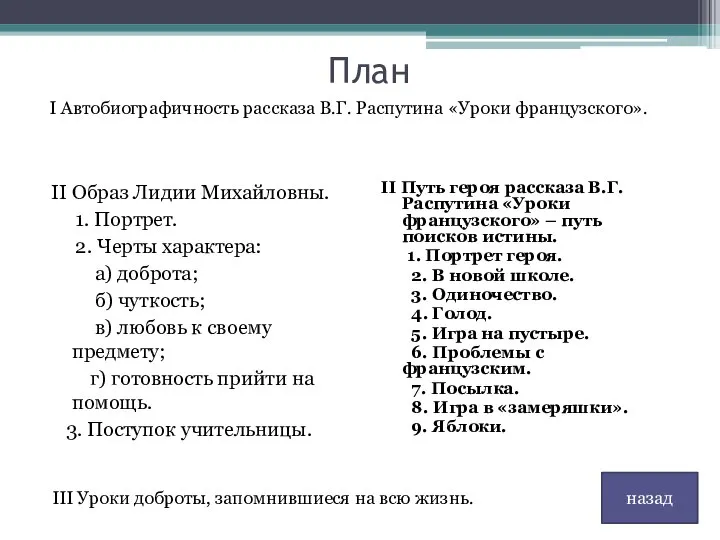 План

I Автобиографичность рассказа В.Г. Распутина «Уроки французского».

II Образ Лидии Михайловны.
1. Портрет.
2. Черты характера:
а) доброта;
б) чуткость;
в) любовь к своему предмету;
г) готовность прийти на помощь.
3. Поступок учительницы.

II Путь героя рассказа В.Г. Распутина «Уроки французского» – путь поисков истины.
1. Портрет героя.
2. В новой школе.
3. Одиночество.
4. Голод.
5. Игра на пустыре.
6. Проблемы с французским.
7. Посылка.
8. Игра в «замеряшки».
9. Яблоки.

III Уроки доброты, запомнившиеся на всю жизнь.

назад